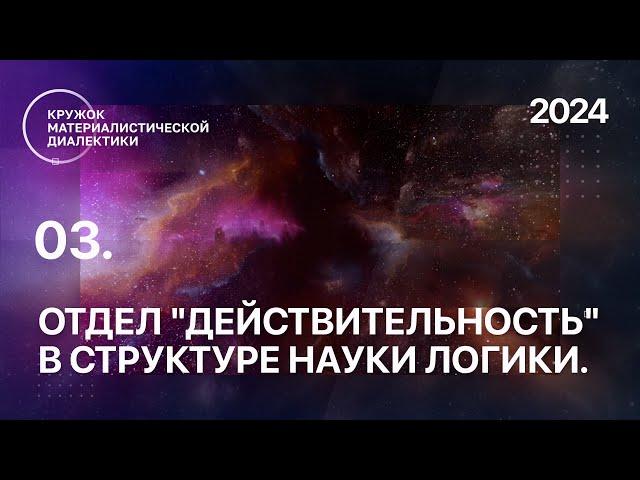 КРУЖОК МАТЕРИАЛИСТИЧЕСКОЙ ДИАЛЕКТИКИ

2024

03.

ОТДЕЛ "ДЕЙСТВИТЕЛЬНОСТЬ" В СТРУКТУРЕ НАУКИ ЛОГИКИ.